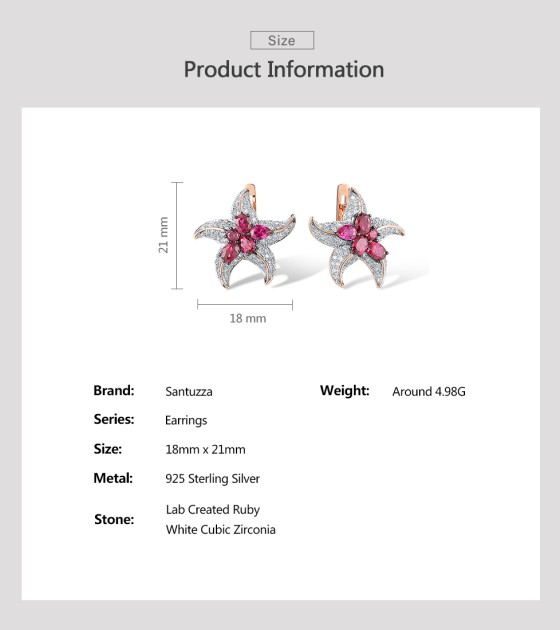 Size

Product Information

21 mm

18 mm

Brand: Santuzza

Series: Earrings

Size: 18mm x 21mm

Metal: 925 Sterling Silver

Stone: Lab Created Ruby
White Cubic Zirconia

Weight: Around 4.98G